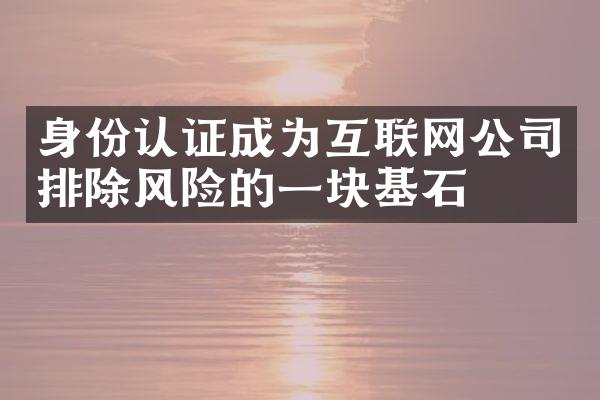 身份认证成为互联网公司排除风险的一块基石